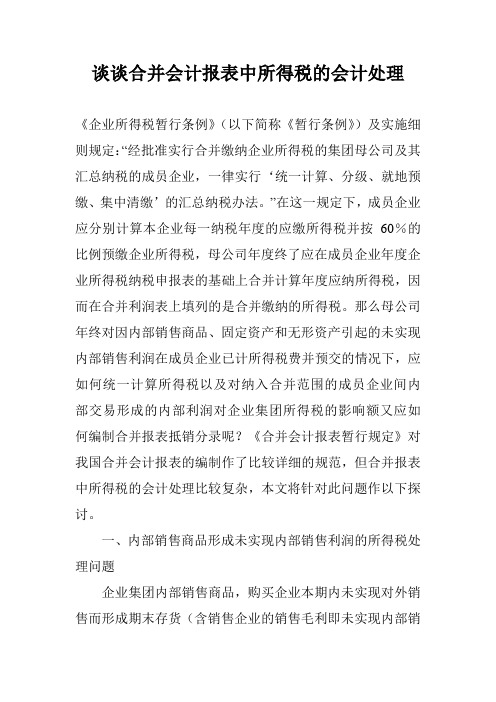 谈谈合并会计报表中所得税的会计处理

《企业所得税暂行条例》（以下简称《暂行条例》）及实施细则规定：“经批准实行合并缴纳企业所得税的集团母公司及其汇总纳税的成员企业，一律实行‘统一计算、分级、就地预缴、集中清缴’的汇总纳税办法。”在这一规定下，成员企业应分别计算本企业每一纳税年度的应缴所得税并按 60％的比例预缴企业所得税，母公司年度终了应在成员企业年度企业所得税纳税申报表的基础上合并计算年度应纳所得税，因而在合并利润表上填列的是合并缴纳的所得税。那么母公司年终对因内部销售商品、固定资产和无形资产引起的未实现内部销售利润在成员企业已计所得税费并预交的情况下，应如何统一计算所得税以及对纳入合并范围的成员企业间内部交易形成的内部利润对企业集团所得税的影响额又应如何编制合并报表抵销分录呢？《合并会计报表暂行规定》对我国合并会计报表的编制作了比较详细的规范，但合并报表中所得税的会计处理比较复杂，本文将针对此问题作以下探讨。

一、内部销售商品形成未实现内部销售利润的所得税处理问题

企业集团内部销售商品，购买企业本期内未实现对外销售而形成期末存货（含销售企业的销售毛利即未实现内部销